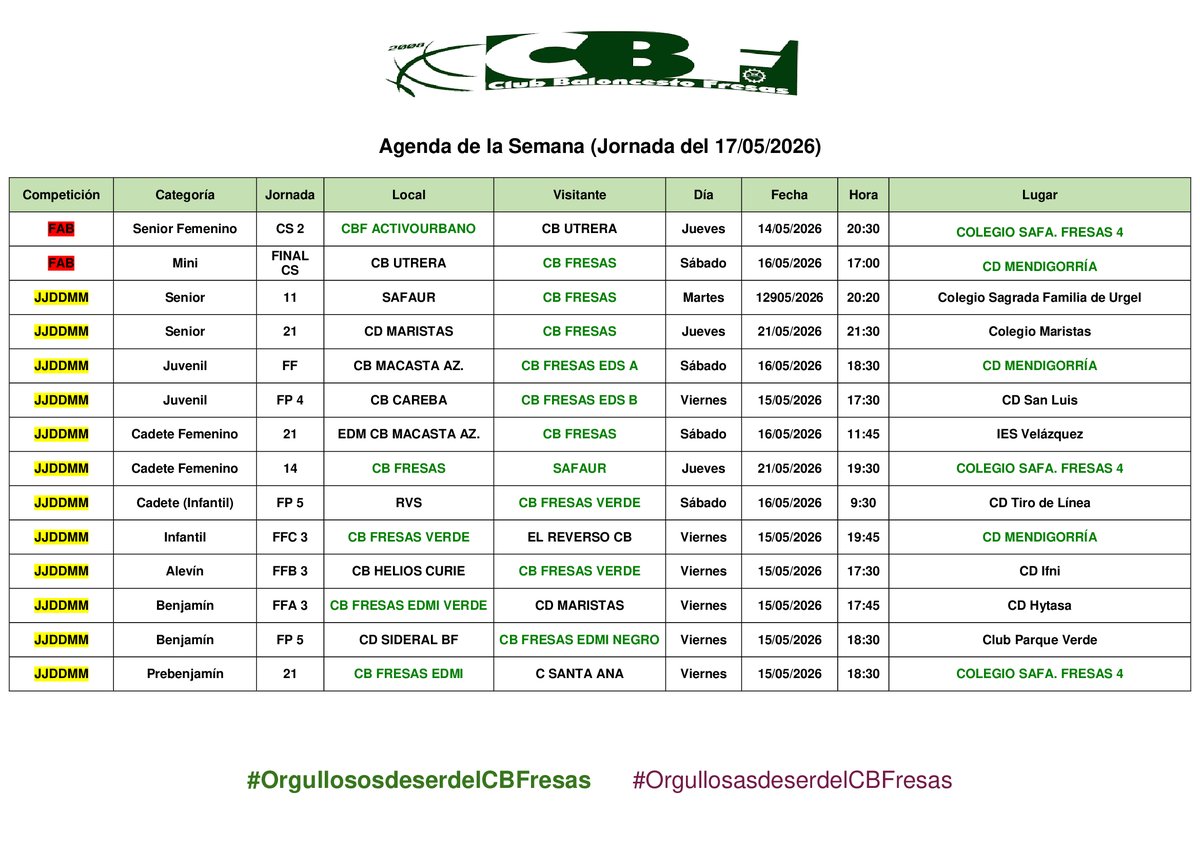 2008 CBF Club Baloncesto Fresas

Agenda de la Semana (Jornada del 17/05/2026)

| Competición | Categoría | Jornada | Local | Visitante | Día | Fecha | Hora | Lugar |
|---|---|---|---|---|---|---|---|---|
| FAB | Senior Femenino | CS 2 | CBF ACTIVOURBANO | CB UTRERA | Jueves | 14/05/2026 | 20:30 | COLEGIO SAFA. FRESAS 4 |
| FAB | Mini | FINAL CS | CB UTRERA | CB FRESAS | Sábado | 16/05/2026 | 17:00 | CD MENDIGORRÍA |
| JJDDMM | Senior | 11 | SAFAUR | CB FRESAS | Martes | 12905/2026 | 20:20 | Colegio Sagrada Familia de Urgel |
| JJDDMM | Senior | 21 | CD MARISTAS | CB FRESAS | Jueves | 21/05/2026 | 21:30 | Colegio Maristas |
| JJDDMM | Juvenil | FF | CB MACASTA AZ. | CB FRESAS EDS A | Sábado | 16/05/2026 | 18:30 | CD MENDIGORRÍA |
| JJDDMM | Juvenil | FP 4 | CB CAREBA | CB FRESAS EDS B | Viernes | 15/05/2026 | 17:30 | CD San Luis |
| JJDDMM | Cadete Femenino | 21 | EDM CB MACASTA AZ. | CB FRESAS | Sábado | 16/05/2026 | 11:45 | IES Velázquez |
| JJDDMM | Cadete Femenino | 14 | CB FRESAS | SAFAUR | Jueves | 21/05/2026 | 19:30 | COLEGIO SAFA. FRESAS 4 |
| JJDDMM | Cadete (Infantil) | FP 5 | RVS | CB FRESAS VERDE | Sábado | 16/05/2026 | 9:30 | CD Tiro de Línea |
| JJDDMM | Infantil | FFC 3 | CB FRESAS VERDE | EL REVERSO CB | Viernes | 15/05/2026 | 19:45 | CD MENDIGORRÍA |
| JJDDMM | Alevín | FFB 3 | CB HELIOS CURIE | CB FRESAS VERDE | Viernes | 15/05/2026 | 17:30 | CD Ifni |
| JJDDMM | Benjamín | FFA 3 | CB FRESAS EDMI VERDE | CD MARISTAS | Viernes | 15/05/2026 | 17:45 | CD Hytasa |
| JJDDMM | Benjamín | FP 5 | CD SIDERAL BF | CB FRESAS EDMI NEGRO | Viernes | 15/05/2026 | 18:30 | Club Parque Verde |
| JJDDMM | Prebenjamín | 21 | CB FRESAS EDMI | C SANTA ANA | Viernes | 15/05/2026 | 18:30 | COLEGIO SAFA. FRESAS 4 |

#OrgullososdeserdelCBFresas #OrgullosasdeserdelCBFresas